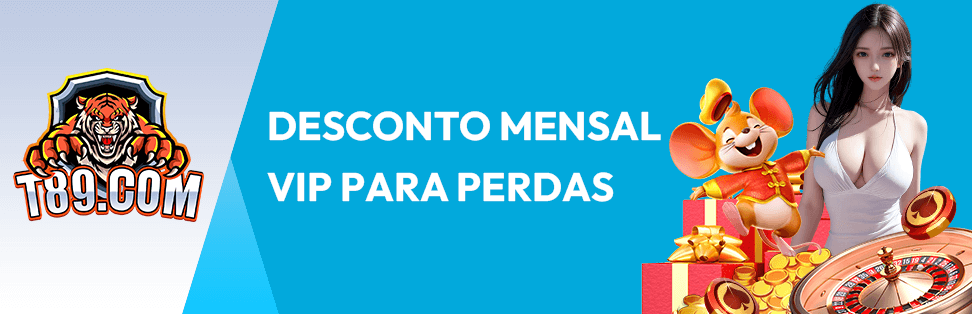 T89.COM

DESCONTO MENSAL
VIP PARA PERDAS